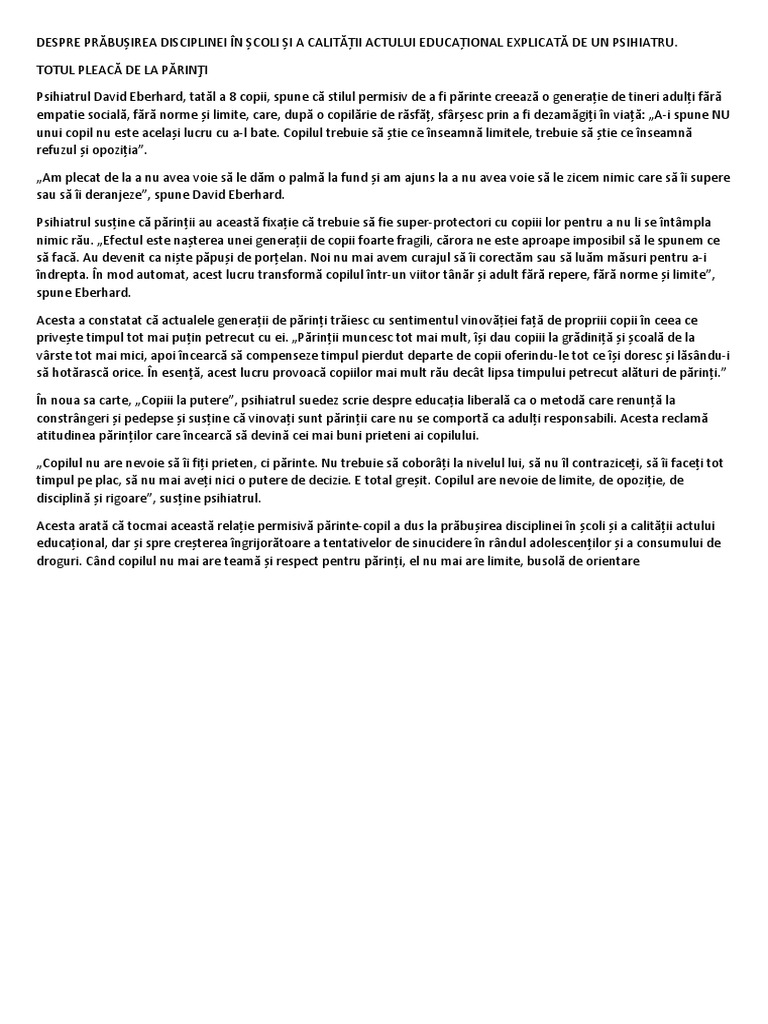 DESPRE PRĂBUȘIREA DISCIPLINEI ÎN ȘCOLI ȘI A CALITĂȚII ACTULUI EDUCAȚIONAL EXPLICATĂ DE UN PSIHIATRU.

TOTUL PLEACĂ DE LA PĂRINȚI

Psihiatrul David Eberhard, tatăl a 8 copii, spune că stilul permisiv de a fi părinte creează o generație de tineri adulți fără empatie socială, fără norme și limite, care, după o copilărie de răsfăț, sfârșesc prin a fi dezamăgiți în viață: „A-i spune NU unui copil nu este același lucru cu a-l bate. Copilul trebuie să știe ce înseamnă limitele, trebuie să știe ce înseamnă refuzul și opoziția”.

„Am plecat de la a nu avea voie să le dăm o palmă la fund și am ajuns la a nu avea voie să le zicem nimic care să îi supere sau să îi deranjeze”, spune David Eberhard.

Psihiatrul susține că părinții au această fixație că trebuie să fie super-protectori cu copiii lor pentru a nu li se întâmpla nimic rău. „Efectul este nașterea unei generații de copii foarte fragili, cărora ne este aproape imposibil să le spunem ce să facă. Au devenit ca niște păpuși de porțelan. Noi nu mai avem curajul să îi corectăm sau să luăm măsuri pentru a-i îndrepta. În mod automat, acest lucru transformă copilul într-un viitor tânăr și adult fără repere, fără norme și limite”, spune Eberhard.

Acesta a constatat că actualele generații de părinți trăiesc cu sentimentul vinovăției față de propriii copii în ceea ce privește timpul tot mai puțin petrecut cu ei. „Părinții muncesc tot mai mult, își dau copiii la grădiniță și școală de la vârste tot mai mici, apoi încearcă să compenseze timpul pierdut departe de copii oferindu-le tot ce își doresc și lăsându-i să hotărască orice. În esență, acest lucru provoacă copiilor mai mult rău decât lipsa timpului petrecut alături de părinți.”

În noua sa carte, „Copiii la putere”, psihiatrul suedez scrie despre educația liberală ca o metodă care renunță la constrângeri și pedepse și susține că vinovați sunt părinții care nu se comportă ca adulți responsabili. Acesta reclamă atitudinea părinților care încearcă să devină cei mai buni prieteni ai copilului.

„Copilul nu are nevoie să îi fiți prieten, ci părinte. Nu trebuie să coborâți la nivelul lui, să nu îl contraziceți, să îi faceți tot timpul pe plac, să nu mai aveți nici o putere de decizie. E total greșit. Copilul are nevoie de limite, de opoziție, de disciplină și rigoare”, susține psihiatrul.

Acesta arată că tocmai această relație permisivă părinte-copil a dus la prăbușirea disciplinei în școli și a calității actului educațional, dar și spre creșterea îngrijorătoare a tentativelor de sinucidere în rândul adolescenților și a consumului de droguri. Când copilul nu mai are teamă și respect pentru părinți, el nu mai are limite, busolă de orientare